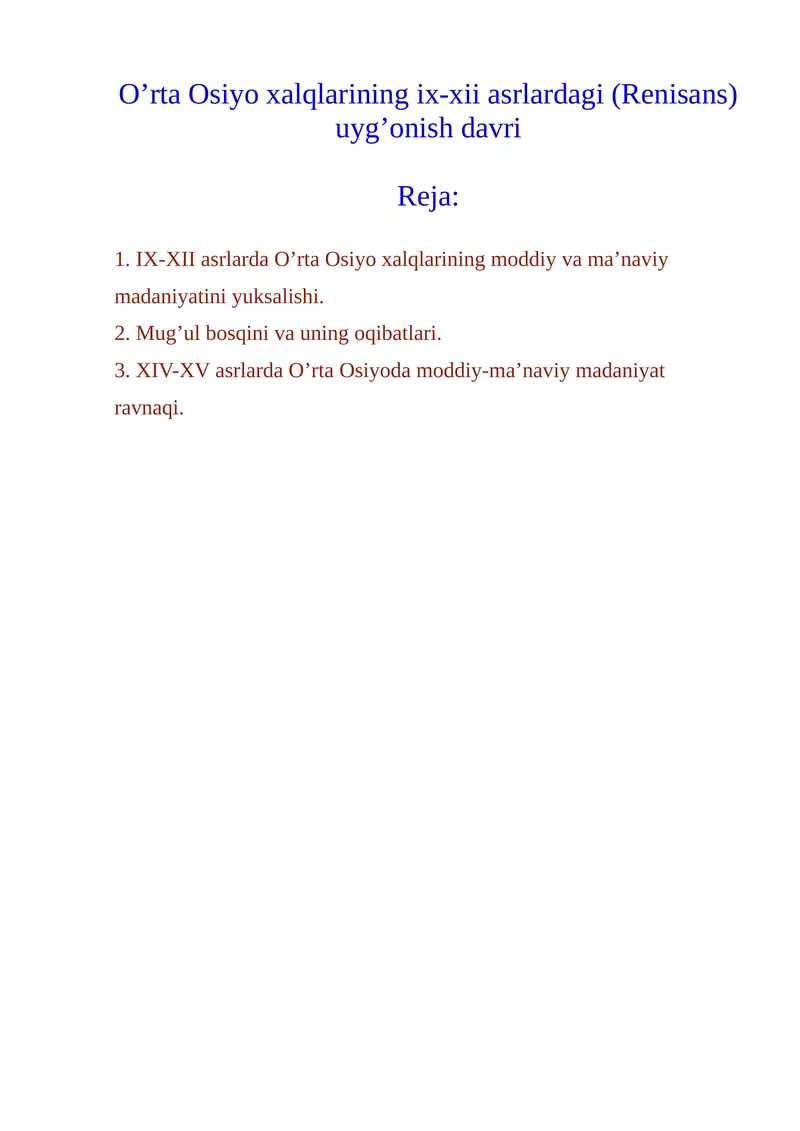 O’rta Osiyo xalqlarining ix-xii asrlardagi (Renisans) uyg’onish davri

Reja:

1. IX-XII asrlarda O’rta Osiyo xalqlarining moddiy va ma’naviy madaniyatini yuksalishi.
2. Mug’ul bosqini va uning oqibatlari.
3. XIV-XV asrlarda O’rta Osiyoda moddiy-ma’naviy madaniyat ravnaqi.